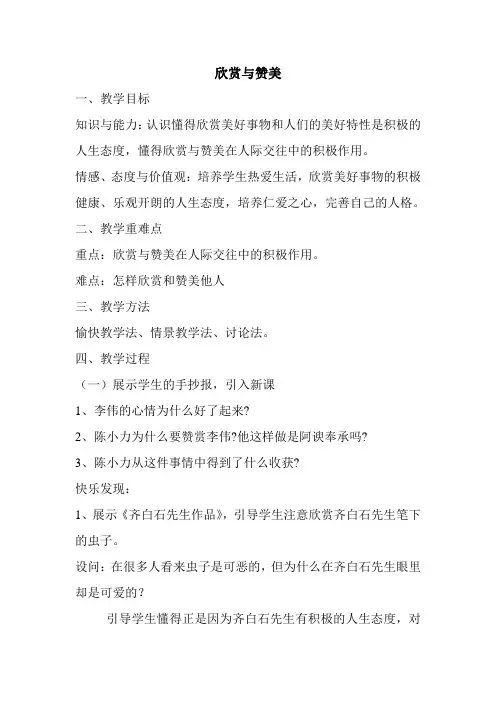 欣赏与赞美

一、教学目标

知识与能力：认识懂得欣赏美好事物和人们的美好特性是积极的人生态度，懂得欣赏与赞美在人际交往中的积极作用。

情感、态度与价值观：培养学生热爱生活，欣赏美好事物的积极健康、乐观开朗的人生态度，培养仁爱之心，完善自己的人格。

二、教学重难点

重点：欣赏与赞美在人际交往中的积极作用。

难点：怎样欣赏和赞美他人

三、教学方法

愉快教学法、情景教学法、讨论法。

四、教学过程

（一）展示学生的手抄报，引入新课

1、李伟的心情为什么好了起来?

2、陈小力为什么要赞赏李伟?他这样做是阿谀奉承吗?

3、陈小力从这件事情中得到了什么收获?

快乐发现：

1、展示《齐白石先生作品》，引导学生注意欣赏齐白石先生笔下的虫子。

设问：在很多人看来虫子是可恶的，但为什么在齐白石先生眼里却是可爱的？

引导学生懂得正是因为齐白石先生有积极的人生态度，对